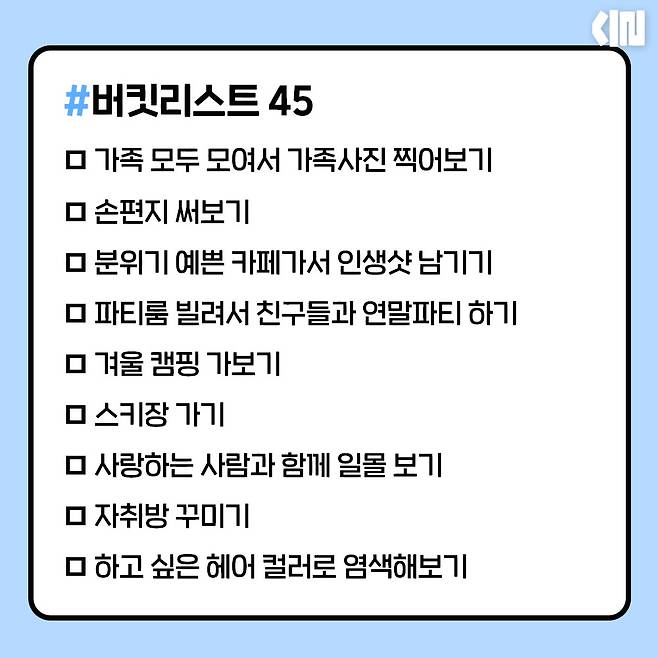 #버킷리스트 45

☐ 가족 모두 모여서 가족사진 찍어보기
☐ 손편지 써보기
☐ 분위기 예쁜 카페가서 인생샷 남기기
☐ 파티룸 빌려서 친구들과 연말파티 하기
☐ 겨울 캠핑 가보기
☐ 스키장 가기
☐ 사랑하는 사람과 함께 일몰 보기
☐ 자취방 꾸미기
☐ 하고 싶은 헤어 컬러로 염색해보기